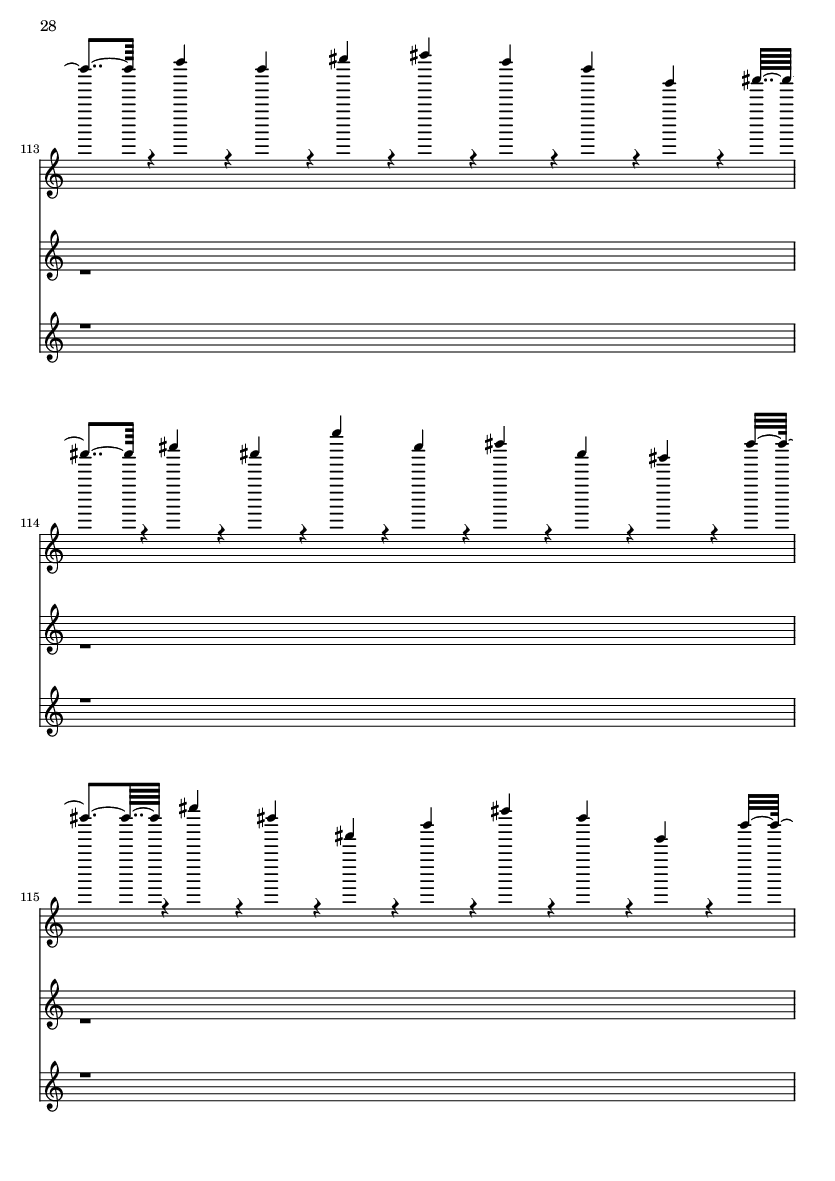 28

113

114

115